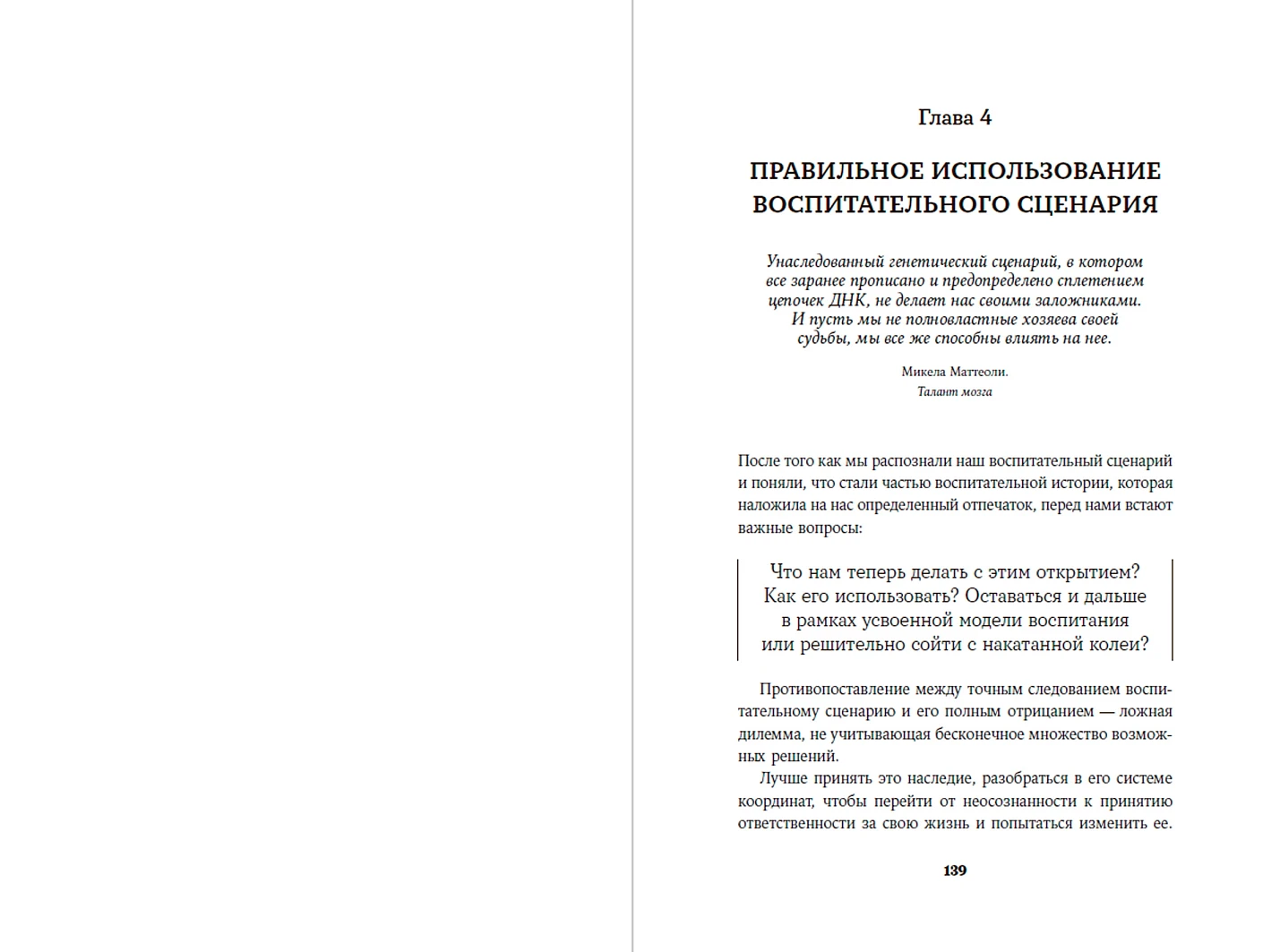 Глава 4

ПРАВИЛЬНОЕ ИСПОЛЬЗОВАНИЕ ВОСПИТАТЕЛЬНОГО СЦЕНАРИЯ

Унаследованный генетический сценарий, в котором все заранее прописано и предопределено сплетением цепочек ДНК, не делает нас своими заложниками. И пусть мы не полновластные хозяева своей судьбы, мы все же способны влиять на нее.

Микела Маттеоли.
Талант мозга

После того как мы распознали наш воспитательный сценарий и поняли, что стали частью воспитательной истории, которая наложила на нас определенный отпечаток, перед нами встают важные вопросы:

Что нам теперь делать с этим открытием? Как его использовать? Оставаться и дальше в рамках усвоенной модели воспитания или решительно сойти с накатанной колеи?

Противопоставление между точным следованием воспитательному сценарию и его полным отрицанием — ложная дилемма, не учитывающая бесконечное множество возможных решений.

Лучше принять это наследие, разобраться в его системе координат, чтобы перейти от неосознанности к принятию ответственности за свою жизнь и попытаться изменить ее.

139